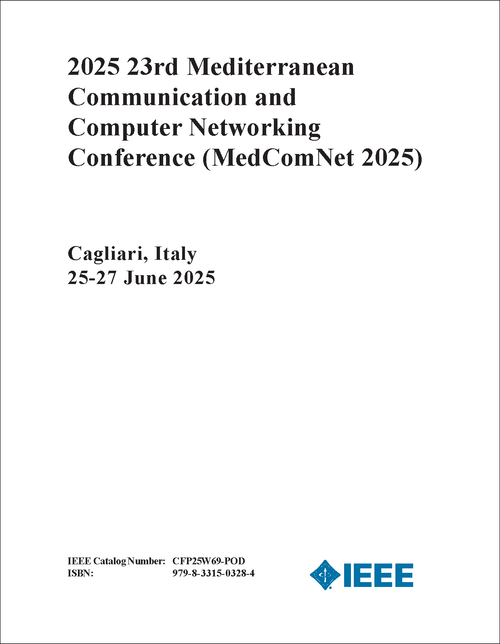 2025 23rd Mediterranean Communication and Computer Networking Conference (MedComNet 2025)

Cagliari, Italy
25-27 June 2025

IEEE Catalog Number: CFP25W69-POD
ISBN: 979-8-3315-0328-4

IEEE